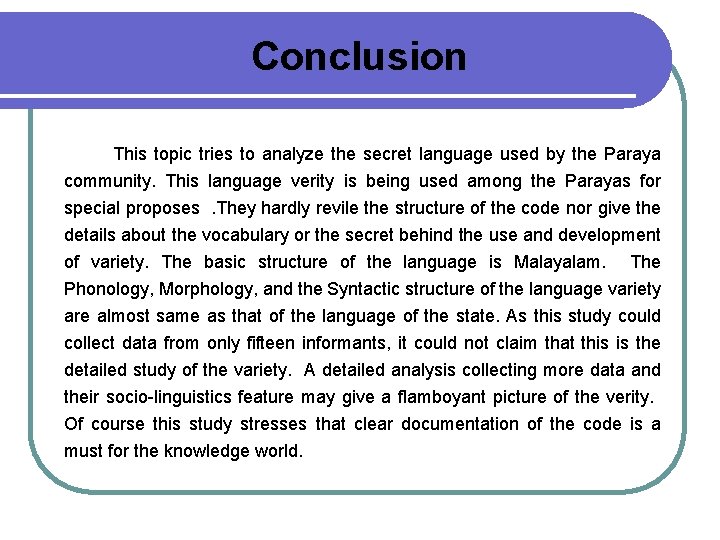 Conclusion

This topic tries to analyze the secret language used by the Paraya community. This language verity is being used among the Parayas for special proposes .They hardly revile the structure of the code nor give the details about the vocabulary or the secret behind the use and development of variety. The basic structure of the language is Malayalam. The Phonology, Morphology, and the Syntactic structure of the language variety are almost same as that of the language of the state. As this study could collect data from only fifteen informants, it could not claim that this is the detailed study of the variety. A detailed analysis collecting more data and their socio-linguistics feature may give a flamboyant picture of the verity. Of course this study stresses that clear documentation of the code is a must for the knowledge world.